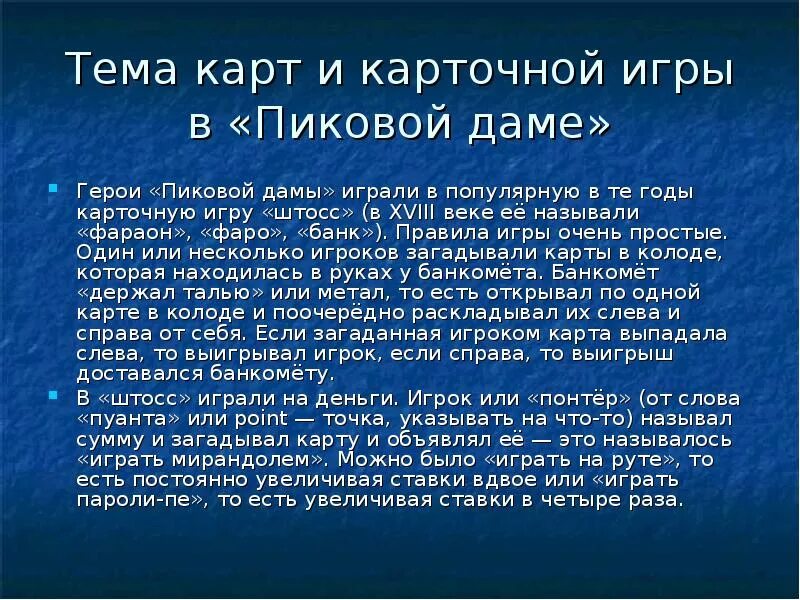 Тема карт и карточной игры в «Пиковой даме»

Герои «Пиковой дамы» играли в популярную в те годы карточную игру «штосс» (в XVIII веке её называли «фараон», «фаро», «банк»). Правила игры очень простые. Один или несколько игроков загадывали карты в колоде, которая находилась в руках у банкомёта. Банкомёт «держал талью» или метал, то есть открывал по одной карте в колоде и поочерёдно раскладывал их слева и справа от себя. Если загаданная игроком карта выпадала слева, то выигрывал игрок, если справа, то выигрыш доставался банкомёту.

В «штосс» играли на деньги. Игрок или «понтёр» (от слова «пуанта» или point — точка, указывать на что-то) называл сумму и загадывал карту и объявлял её — это называлось «играть мирандолем». Можно было «играть на руте», то есть постоянно увеличивая ставки вдвое или «играть пароли-пе», то есть увеличивая ставки в четыре раза.